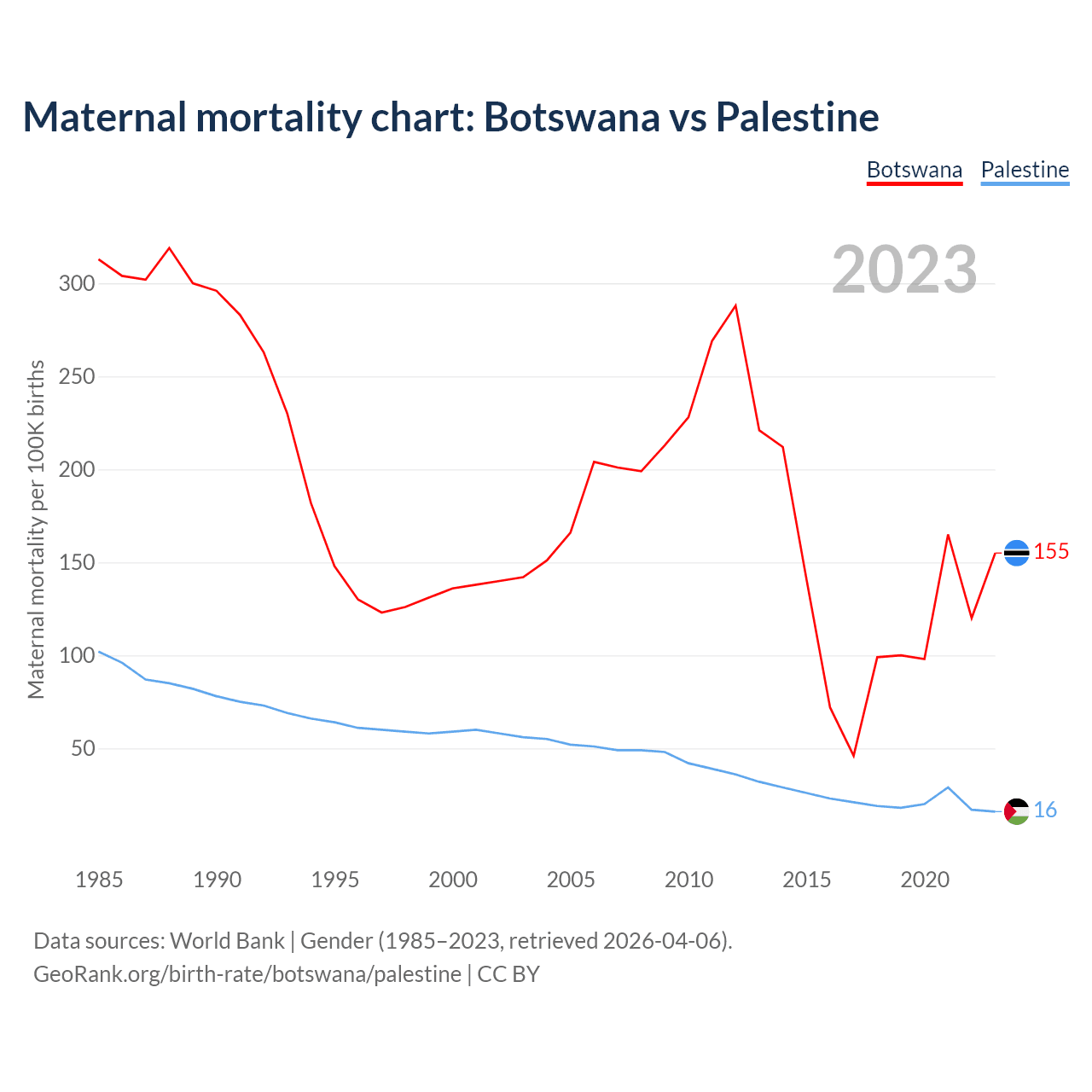 Maternal mortality chart: Botswana vs Palestine

Botswana Palestine

2023

Maternal mortality per 100K births

300
250
200
150
100
50

155
16

1985 1990 1995 2000 2005 2010 2015 2020

Data sources: World Bank | Gender (1985–2023, retrieved 2026-04-06).
GeoRank.org/birth-rate/botswana/palestine | CC BY